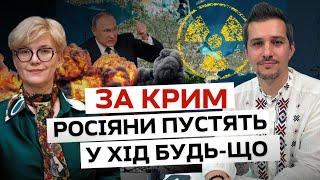 ЗА КРИМ
РОСІЯНИ ПУСТЯТЬ
У ХІД БУДЬ-ЩО